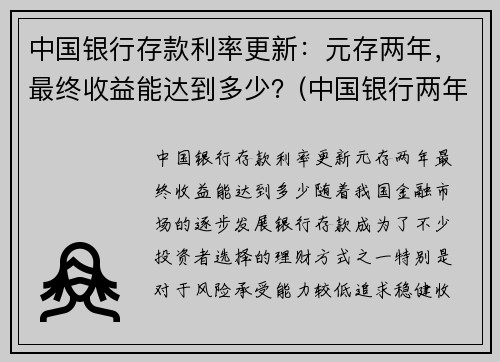 中国银行存款利率更新：元存两年，最终收益能达到多少？(中国银行两年

中国银行存款利率更新元存两年最终收益能达到多少随着我国金融市场的逐步发展银行存款成为了不少投资者选择的理财方式之一特别是对于风险承受能力较低追求稳健收